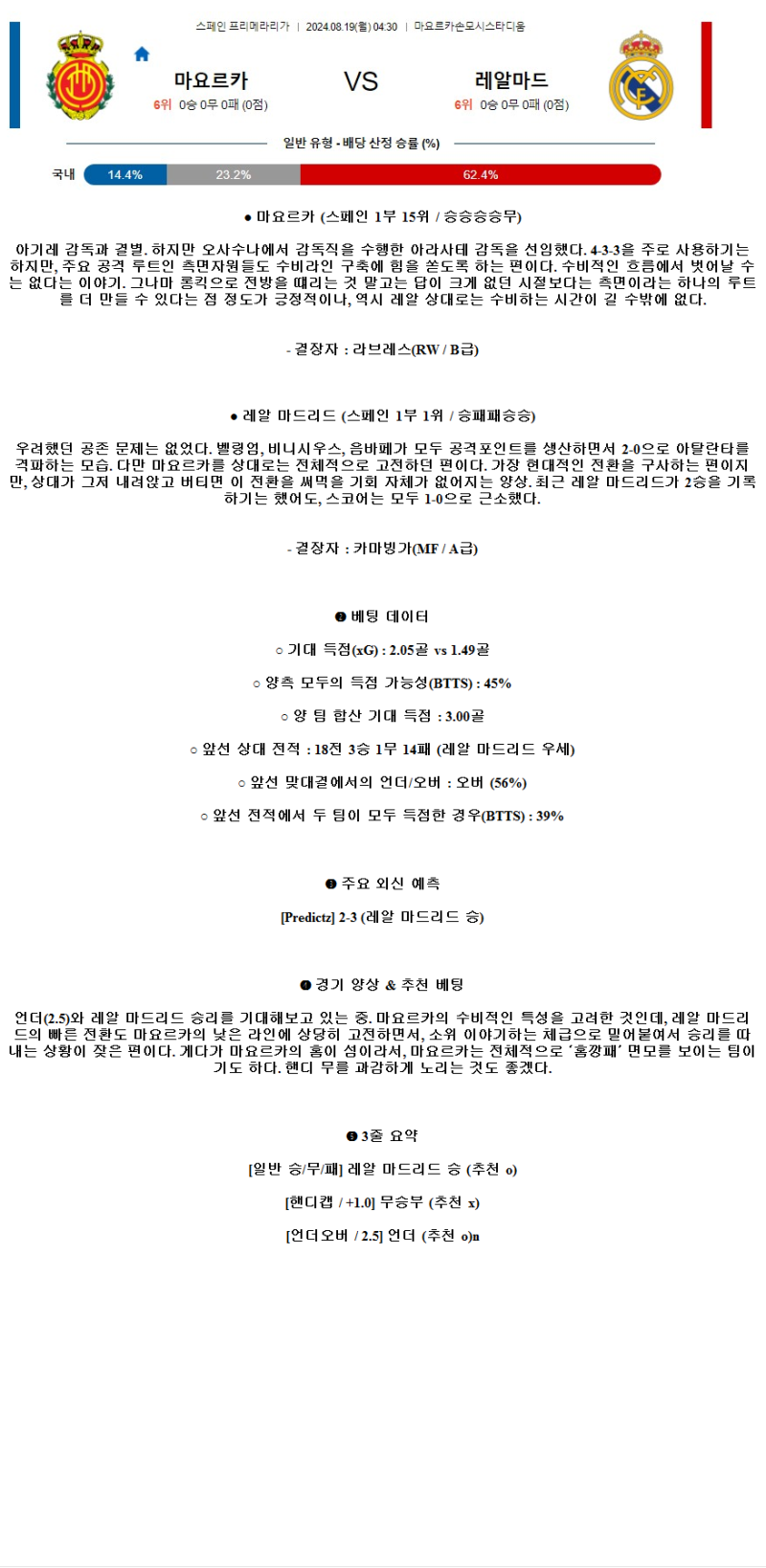 스페인 프리메라리가 | 2024.08.19(월) 04:30 | 마요르카손모시스타디움

마요르카
6위 0승 0무 0패 (0점)

VS

레알마드
6위 0승 0무 0패 (0점)

일반 유형 - 배당 산정 승률 (%)

국내 14.4% 23.2% 62.4%

● 마요르카 (스페인 1부 15위 / 승승승승무)

아기레 감독과 결별. 하지만 오사수나에서 감독직을 수행한 아라사테 감독을 선임했다. 4-3-3을 주로 사용하기는 하지만, 주요 공격 루트인 측면자원들도 수비라인 구축에 힘을 쏟도록 하는 편이다. 수비적인 흐름에서 벗어날 수는 없다는 이야기. 그나마 롱킥으로 전방을 때리는 것 말고는 답이 크게 없던 시절보다는 측면이라는 하나의 루트를 더 만들 수 있다는 점 정도가 긍정적이나, 역시 레알 상대로는 수비하는 시간이 길 수밖에 없다.

- 결장자 : 라브레스(RW / B급)

● 레알 마드리드 (스페인 1부 1위 / 승패패승승)

우려했던 공존 문제는 없었다. 벨링엄, 비니시우스, 음바페가 모두 공격포인트를 생산하면서 2-0으로 아탈란타를 격파하는 모습. 다만 마요르카를 상대로는 전체적으로 고전하던 편이다. 가장 현대적인 전환을 구사하는 편이지만, 상대가 그저 내려앉고 버티면 이 전환을 써먹을 기회 자체가 없어지는 양상. 최근 레알 마드리드가 2승을 기록하기는 했어도, 스코어는 모두 1-0으로 근소했다.

- 결장자 : 카마빙가(MF / A급)

❷ 베팅 데이터

○ 기대 득점(xG) : 2.05골 vs 1.49골

○ 양측 모두의 득점 가능성(BTTS) : 45%

○ 양 팀 합산 기대 득점 : 3.00골

○ 앞선 상대 전적 : 18전 3승 1무 14패 (레알 마드리드 우세)

○ 앞선 맞대결에서의 언더/오버 : 오버 (56%)

○ 앞선 전적에서 두 팀이 모두 득점한 경우(BTTS) : 39%

❸ 주요 외신 예측

[Predictz] 2-3 (레알 마드리드 승)

❹ 경기 양상 & 추천 베팅

언더(2.5)와 레알 마드리드 승리를 기대해보고 있는 중. 마요르카의 수비적인 특성을 고려한 것인데, 레알 마드리드의 빠른 전환도 마요르카의 낮은 라인에 상당히 고전하면서, 소위 이야기하는 체급으로 밀어붙여서 승리를 따내는 상황이 잦은 편이다. 게다가 마요르카의 홈이 섬이라서, 마요르카는 전체적으로 '홈깡패' 면모를 보이는 팀이기도 하다. 핸디 무를 과감하게 노리는 것도 좋겠다.

❺ 3줄 요약

[일반 승/무/패] 레알 마드리드 승 (추천 o)

[핸디캡 / +1.0] 무승부 (추천 x)

[언더오버 / 2.5] 언더 (추천 o)n